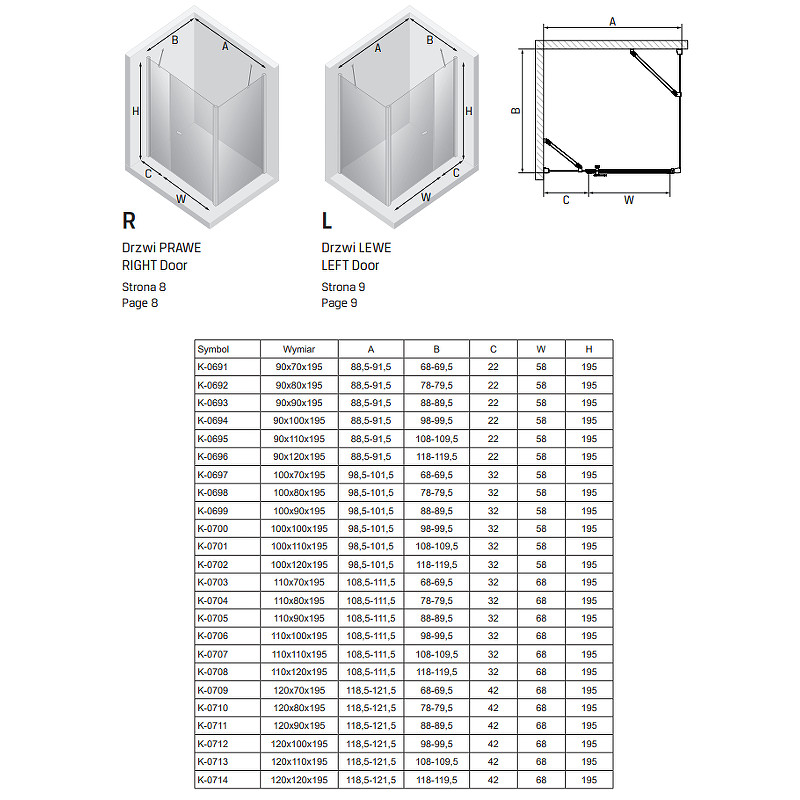 B A H C W

A B H C W

A B C W

R

Drzwi PRAWE
RIGHT Door

Strona 8
Page 8

L

Drzwi LEWE
LEFT Door

Strona 9
Page 9

| Symbol | Wymiar | A | B | C | W | H |
|---|---|---|---|---|---|---|
| K-0691 | 90x70x195 | 88,5-91,5 | 68-69,5 | 22 | 58 | 195 |
| K-0692 | 90x80x195 | 88,5-91,5 | 78-79,5 | 22 | 58 | 195 |
| K-0693 | 90x90x195 | 88,5-91,5 | 88-89,5 | 22 | 58 | 195 |
| K-0694 | 90x100x195 | 88,5-91,5 | 98-99,5 | 22 | 58 | 195 |
| K-0695 | 90x110x195 | 88,5-91,5 | 108-109,5 | 22 | 58 | 195 |
| K-0696 | 90x120x195 | 88,5-91,5 | 118-119,5 | 22 | 58 | 195 |
| K-0697 | 100x70x195 | 98,5-101,5 | 68-69,5 | 32 | 58 | 195 |
| K-0698 | 100x80x195 | 98,5-101,5 | 78-79,5 | 32 | 58 | 195 |
| K-0699 | 100x90x195 | 98,5-101,5 | 88-89,5 | 32 | 58 | 195 |
| K-0700 | 100x100x195 | 98,5-101,5 | 98-99,5 | 32 | 58 | 195 |
| K-0701 | 100x110x195 | 98,5-101,5 | 108-109,5 | 32 | 58 | 195 |
| K-0702 | 100x120x195 | 98,5-101,5 | 118-119,5 | 32 | 58 | 195 |
| K-0703 | 110x70x195 | 108,5-111,5 | 68-69,5 | 32 | 68 | 195 |
| K-0704 | 110x80x195 | 108,5-111,5 | 78-79,5 | 32 | 68 | 195 |
| K-0705 | 110x90x195 | 108,5-111,5 | 88-89,5 | 32 | 68 | 195 |
| K-0706 | 110x100x195 | 108,5-111,5 | 98-99,5 | 32 | 68 | 195 |
| K-0707 | 110x110x195 | 108,5-111,5 | 108-109,5 | 32 | 68 | 195 |
| K-0708 | 110x120x195 | 108,5-111,5 | 118-119,5 | 32 | 68 | 195 |
| K-0709 | 120x70x195 | 118,5-121,5 | 68-69,5 | 42 | 68 | 195 |
| K-0710 | 120x80x195 | 118,5-121,5 | 78-79,5 | 42 | 68 | 195 |
| K-0711 | 120x90x195 | 118,5-121,5 | 88-89,5 | 42 | 68 | 195 |
| K-0712 | 120x100x195 | 118,5-121,5 | 98-99,5 | 42 | 68 | 195 |
| K-0713 | 120x110x195 | 118,5-121,5 | 108-109,5 | 42 | 68 | 195 |
| K-0714 | 120x120x195 | 118,5-121,5 | 118-119,5 | 42 | 68 | 195 |